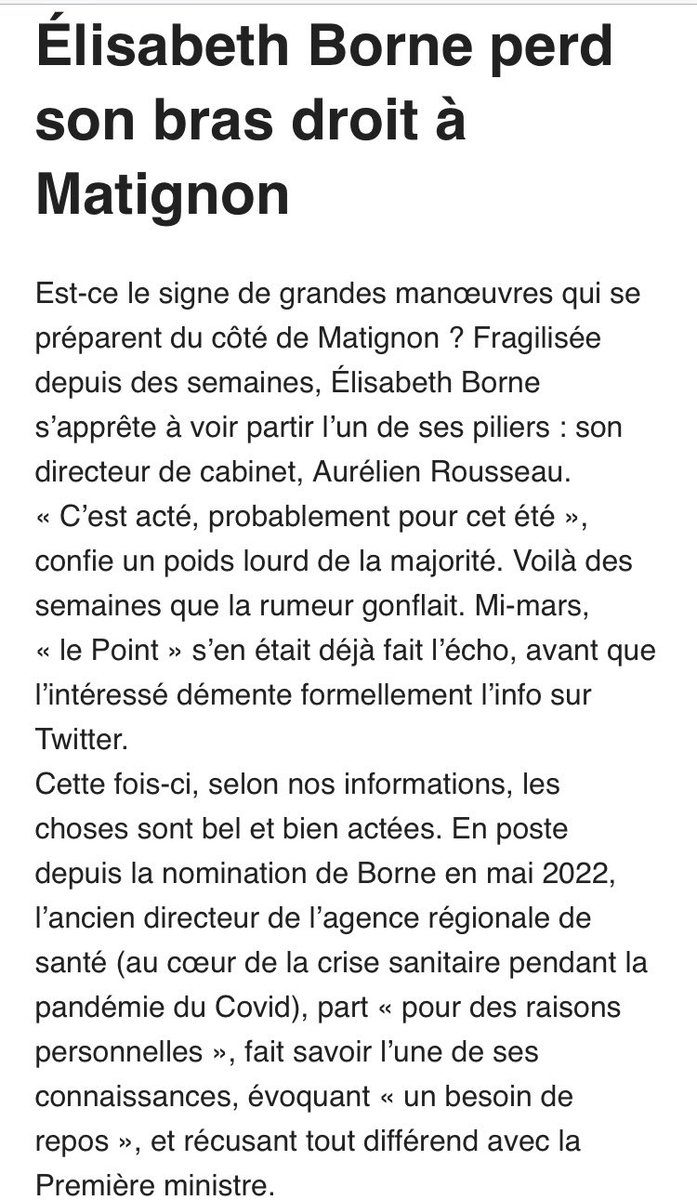 Élisabeth Borne perd son bras droit à Matignon

Est-ce le signe de grandes manœuvres qui se préparent du côté de Matignon ? Fragilisée depuis des semaines, Élisabeth Borne s'apprête à voir partir l'un de ses piliers : son directeur de cabinet, Aurélien Rousseau.
« C'est acté, probablement pour cet été », confie un poids lourd de la majorité. Voilà des semaines que la rumeur gonflait. Mi-mars, « le Point » s'en était déjà fait l'écho, avant que l'intéressé démente formellement l'info sur Twitter.
Cette fois-ci, selon nos informations, les choses sont bel et bien actées. En poste depuis la nomination de Borne en mai 2022, l'ancien directeur de l'agence régionale de santé (au cœur de la crise sanitaire pendant la pandémie du Covid), part « pour des raisons personnelles », fait savoir l'une de ses connaissances, évoquant « un besoin de repos », et récusant tout différend avec la Première ministre.